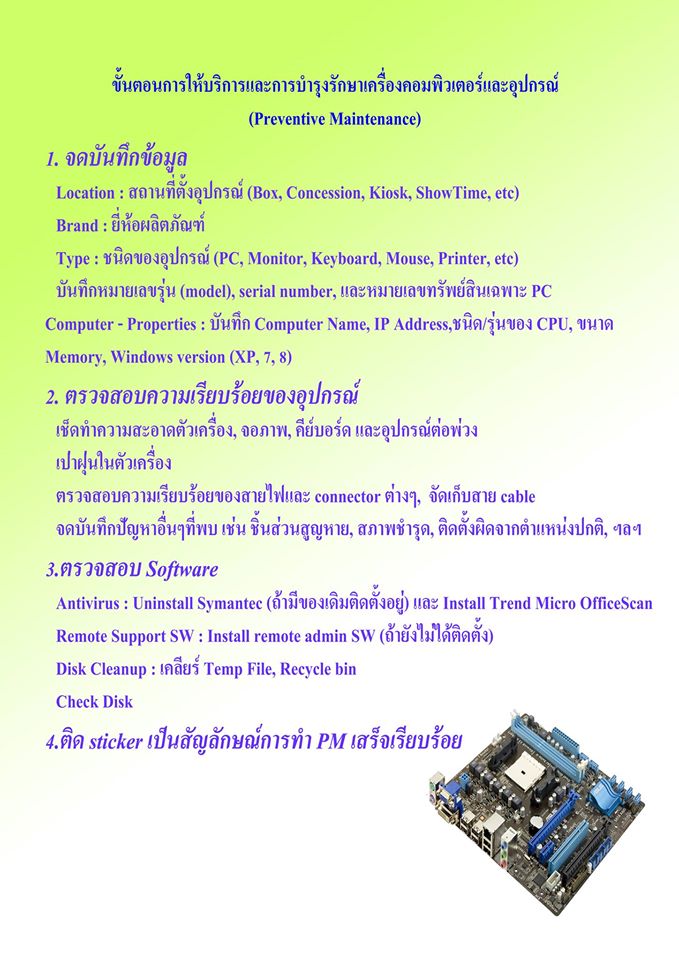 ขั้นตอนการให้บริการและการบำรุงรักษาเครื่องคอมพิวเตอร์และอุปกรณ์

(Preventive Maintenance)

1. จดบันทึกข้อมูล

Location : สถานที่ตั้งอุปกรณ์ (Box, Concession, Kiosk, ShowTime, etc)

Brand : ยี่ห้อผลิตภัณฑ์

Type : ชนิดของอุปกรณ์ (PC, Monitor, Keyboard, Mouse, Printer, etc)

บันทึกหมายเลขรุ่น (model), serial number, และหมายเลขทรัพย์สินเฉพาะ PC

Computer - Properties : บันทึก Computer Name, IP Address,ชนิด/รุ่นของ CPU, ขนาด Memory, Windows version (XP, 7, 8)

2. ตรวจสอบความเรียบร้อยของอุปกรณ์

เช็ดทำความสะอาดตัวเครื่อง, จอภาพ, คีย์บอร์ด และอุปกรณ์ต่อพ่วง

เป่าฝุ่นในตัวเครื่อง

ตรวจสอบความเรียบร้อยของสายไฟและ connector ต่างๆ, จัดเก็บสาย cable

จดบันทึกปัญหาอื่นๆที่พบ เช่น ชิ้นส่วนสูญหาย, สภาพชำรุด, ติดตั้งผิดจากตำแหน่งปกติ, ฯลฯ

3.ตรวจสอบ Software

Antivirus : Uninstall Symantec (ถ้ามีของเดิมติดตั้งอยู่) และ Install Trend Micro OfficeScan

Remote Support SW : Install remote admin SW (ถ้ายังไม่ได้ติดตั้ง)

Disk Cleanup : เคลียร์ Temp File, Recycle bin

Check Disk

4.ติด sticker เป็นสัญลักษณ์การทำ PM เสร็จเรียบร้อย